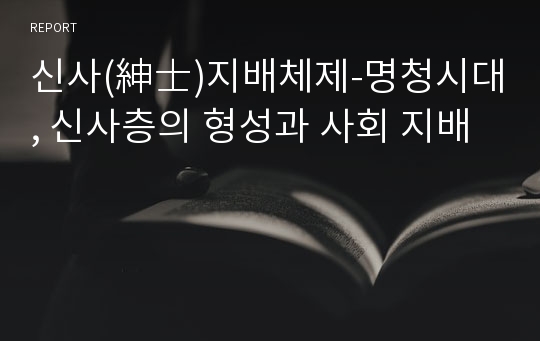 REPORT

신사(紳士)지배체제-명청시대, 신사층의 형성과 사회 지배